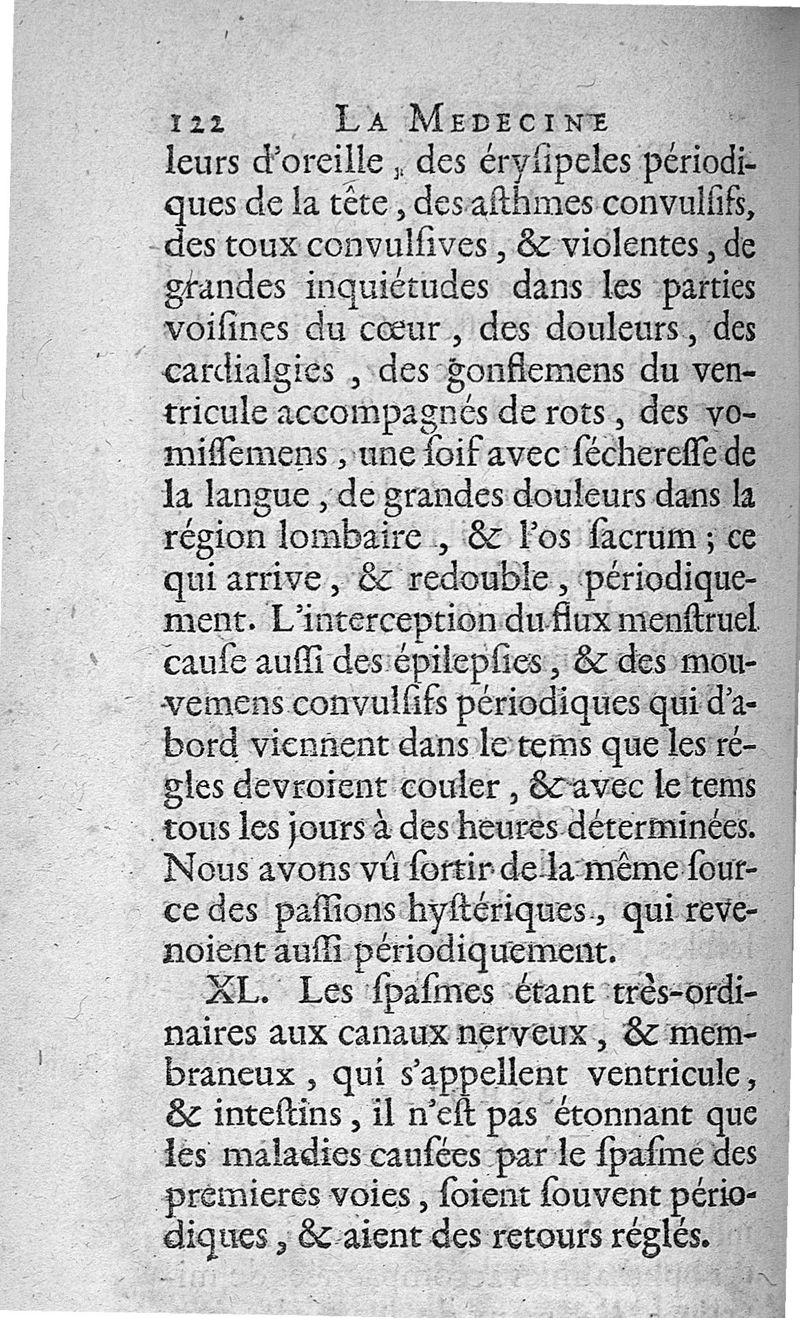 122 LA MEDECINE

leurs d'oreille, des éryſipeles périodiques de la tête, des aſthmes convulſifs, des toux convulſives, & violentes, de grandes inquiétudes dans les parties voiſines du cœur, des douleurs, des cardialgies, des gonflemens du ventricule accompagnés de rots, des vomiſſemens, une ſoif avec ſécheresſe de la langue, de grandes douleurs dans la région lombaire, & l'os ſacrum; ce qui arrive, & redouble, périodiquement. L'interception du flux menſtruel cauſe auſſi des épilepſies, & des mouvemens convulſifs périodiques qui d'abord viennent dans le tems que les régles devroient couler, & avec le tems tous les jours à des heures déterminées. Nous avons vû ſortir de la même ſource des paſſions hyſtériques, qui revenoient auſſi périodiquement.

XL. Les ſpaſmes étant très-ordinaires aux canaux nerveux, & membraneux, qui s'appellent ventricule, & inteſtins, il n'eſt pas étonnant que les maladies cauſées par le ſpaſme des premieres voies, ſoient ſouvent périodiques, & aient des retours réglés.